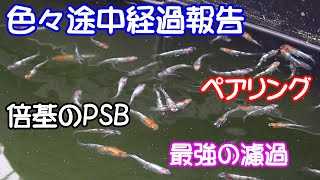 色々途中経過報告

ペアリング

倍基のPSB

最強の濾過